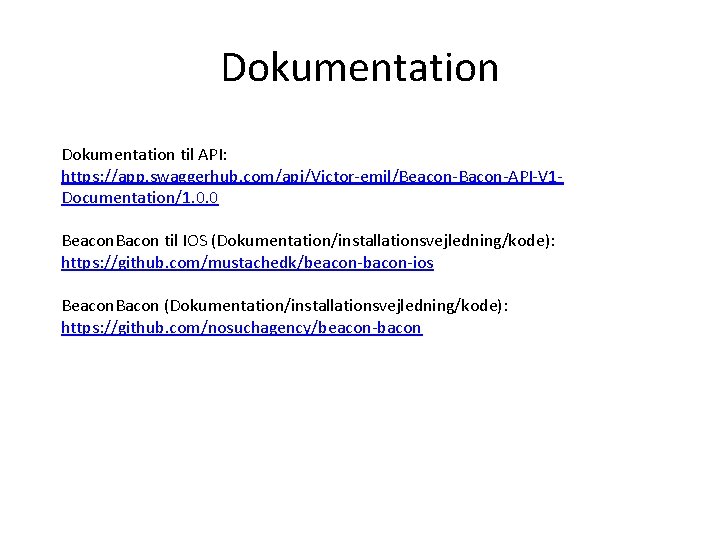 Dokumentation

Dokumentation til API:
https://app.swaggerhub.com/api/Victor-emil/Beacon-Bacon-API-V1-Documentation/1.0.0

BeaconBacon til IOS (Dokumentation/installationsvejledning/kode):
https://github.com/mustachedk/beacon-bacon-ios

BeaconBacon (Dokumentation/installationsvejledning/kode):
https://github.com/nosuchagency/beacon-bacon